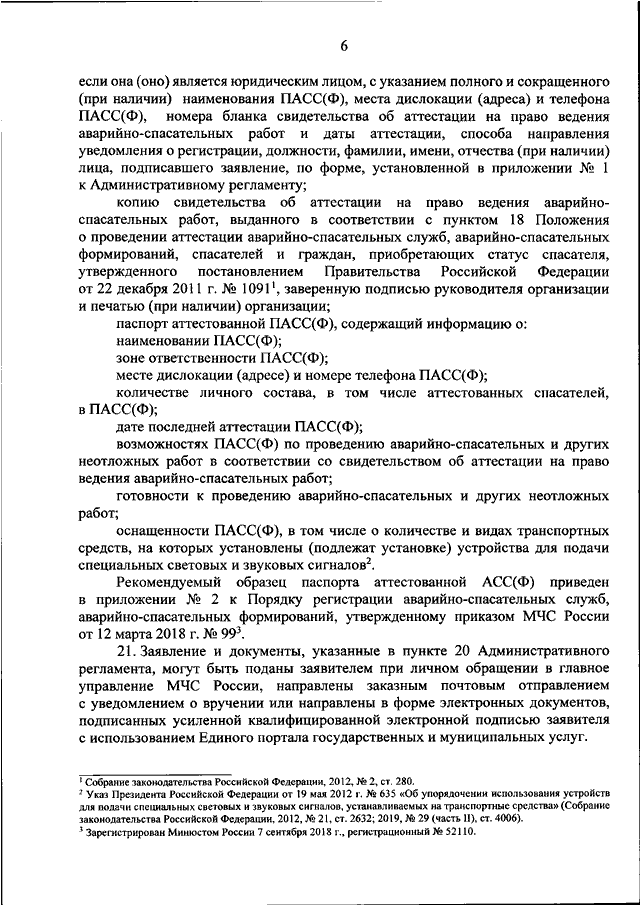 6

если она (оно) является юридическим лицом, с указанием полного и сокращенного (при наличии) наименования ПАСС(Ф), места дислокации (адреса) и телефона ПАСС(Ф), номера бланка свидетельства об аттестации на право ведения аварийно-спасательных работ и даты аттестации, способа направления уведомления о регистрации, должности, фамилии, имени, отчества (при наличии) лица, подписавшего заявление, по форме, установленной в приложении № 1 к Административному регламенту;

копию свидетельства об аттестации на право ведения аварийно-спасательных работ, выданного в соответствии с пунктом 18 Положения о проведении аттестации аварийно-спасательных служб, аварийно-спасательных формирований, спасателей и граждан, приобретающих статус спасателя, утвержденного постановлением Правительства Российской Федерации от 22 декабря 2011 г. № 1091$^1$, заверенную подписью руководителя организации и печатью (при наличии) организации;

паспорт аттестованной ПАСС(Ф), содержащий информацию о:

наименовании ПАСС(Ф);

зоне ответственности ПАСС(Ф);

месте дислокации (адресе) и номере телефона ПАСС(Ф);

количестве личного состава, в том числе аттестованных спасателей, в ПАСС(Ф);

дате последней аттестации ПАСС(Ф);

возможностях ПАСС(Ф) по проведению аварийно-спасательных и других неотложных работ в соответствии со свидетельством об аттестации на право ведения аварийно-спасательных работ;

готовности к проведению аварийно-спасательных и других неотложных работ;

оснащенности ПАСС(Ф), в том числе о количестве и видах транспортных средств, на которых установлены (подлежат установке) устройства для подачи специальных световых и звуковых сигналов$^2$.

Рекомендуемый образец паспорта аттестованной АСС(Ф) приведен в приложении № 2 к Порядку регистрации аварийно-спасательных служб, аварийно-спасательных формирований, утвержденному приказом МЧС России от 12 марта 2018 г. № 99$^3$.

21. Заявление и документы, указанные в пункте 20 Административного регламента, могут быть поданы заявителем при личном обращении в главное управление МЧС России, направлены заказным почтовым отправлением с уведомлением о вручении или направлены в форме электронных документов, подписанных усиленной квалифицированной электронной подписью заявителя с использованием Единого портала государственных и муниципальных услуг.

$^1$ Собрание законодательства Российской Федерации, 2012, № 2, ст. 280.
$^2$ Указ Президента Российской Федерации от 19 мая 2012 г. № 635 «Об упорядочении использования устройств для подачи специальных световых и звуковых сигналов, устанавливаемых на транспортные средства» (Собрание законодательства Российской Федерации, 2012, № 21, ст. 2632; 2019, № 29 (часть II), ст. 4006).
$^3$ Зарегистрирован Минюстом России 7 сентября 2018 г., регистрационный № 52110.